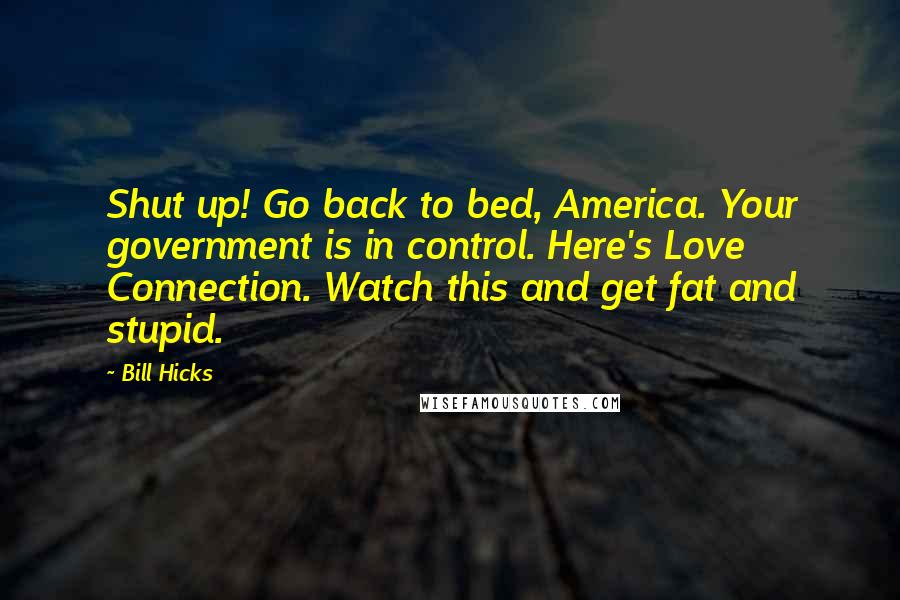 Shut up! Go back to bed, America. Your government is in control. Here's Love Connection. Watch this and get fat and stupid.

~ Bill Hicks

WISEFAMOUSQUOTES.COM